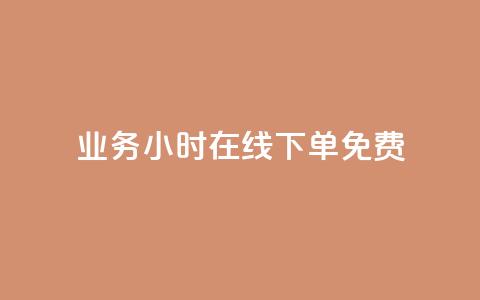 业务小时在线下单免费